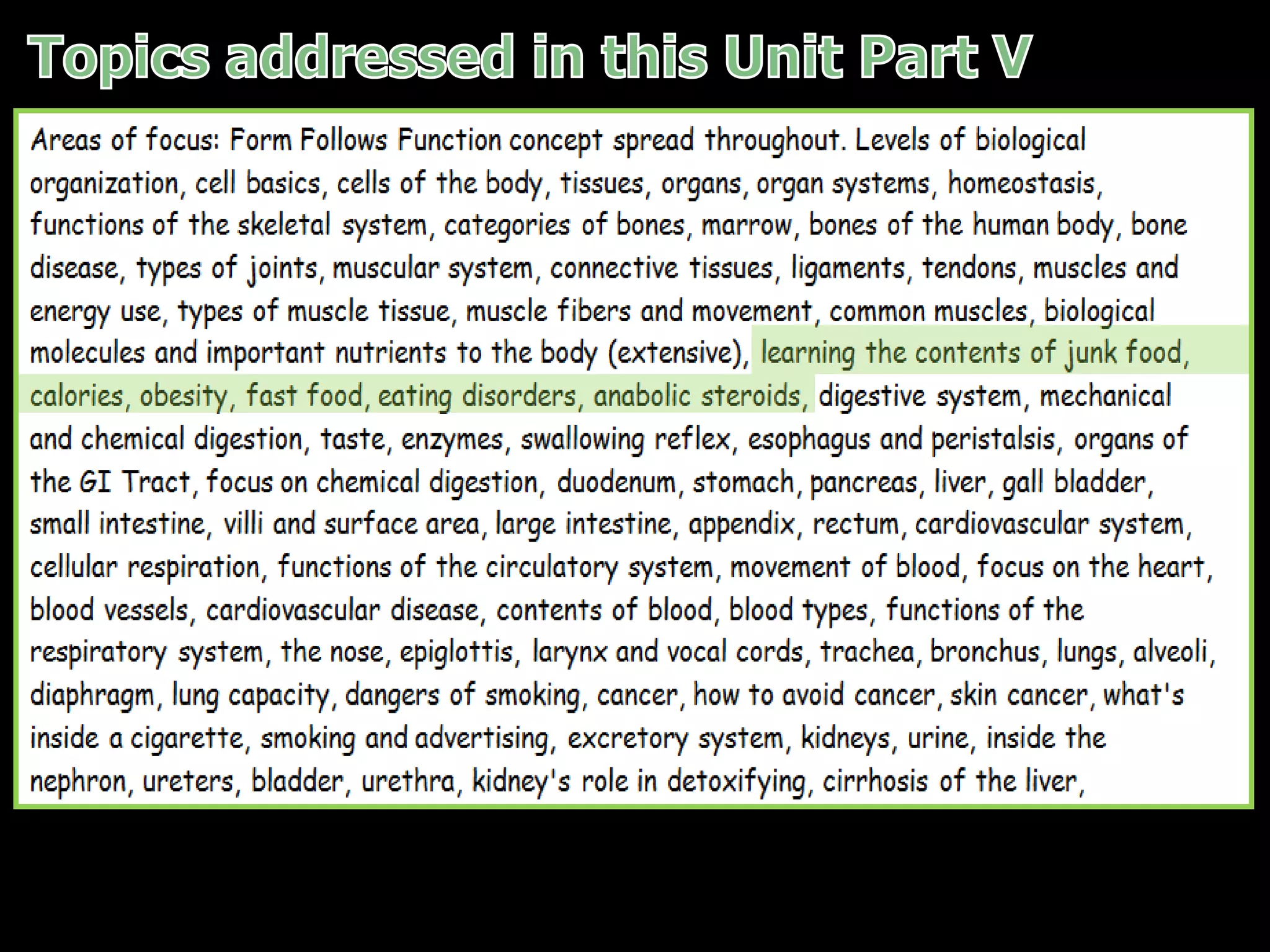 Topics addressed in this Unit Part V

Areas of focus: Form Follows Function concept spread throughout. Levels of biological organization, cell basics, cells of the body, tissues, organs, organ systems, homeostasis, functions of the skeletal system, categories of bones, marrow, bones of the human body, bone disease, types of joints, muscular system, connective tissues, ligaments, tendons, muscles and energy use, types of muscle tissue, muscle fibers and movement, common muscles, biological molecules and important nutrients to the body (extensive), learning the contents of junk food, calories, obesity, fast food, eating disorders, anabolic steroids, digestive system, mechanical and chemical digestion, taste, enzymes, swallowing reflex, esophagus and peristalsis, organs of the GI Tract, focus on chemical digestion, duodenum, stomach, pancreas, liver, gall bladder, small intestine, villi and surface area, large intestine, appendix, rectum, cardiovascular system, cellular respiration, functions of the circulatory system, movement of blood, focus on the heart, blood vessels, cardiovascular disease, contents of blood, blood types, functions of the respiratory system, the nose, epiglottis, larynx and vocal cords, trachea, bronchus, lungs, alveoli, diaphragm, lung capacity, dangers of smoking, cancer, how to avoid cancer, skin cancer, what's inside a cigarette, smoking and advertising, excretory system, kidneys, urine, inside the nephron, ureters, bladder, urethra, kidney's role in detoxifying, cirrhosis of the liver,